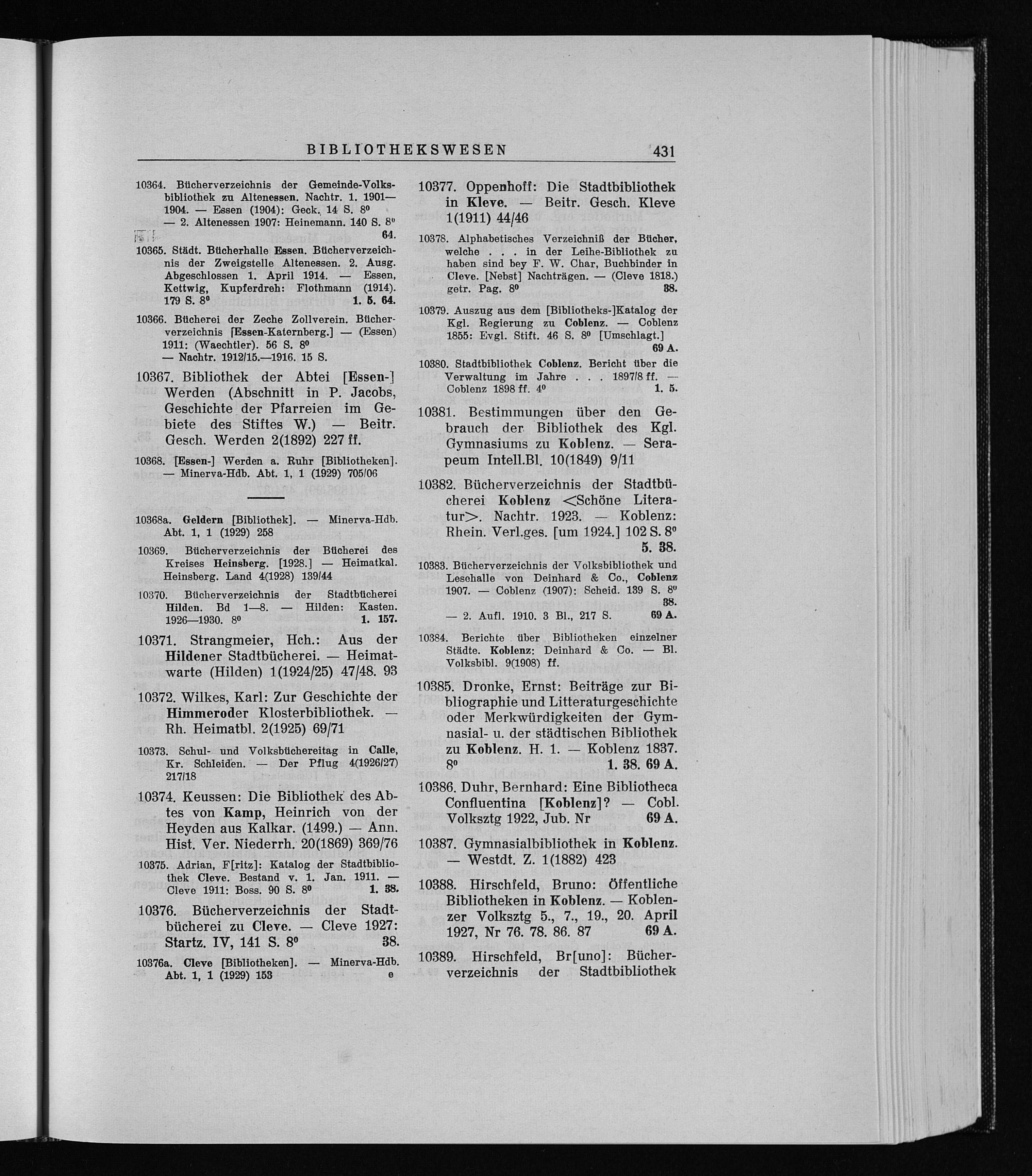 BIBLIOTHEKSWESEN 431

10364. Bücherverzeichnis der Gemeinde-Volksbibliothek zu Altenessen. Nachtr. 1. 1901—1904. — Essen (1904): Geck. 14 S. 8⁰
— 2. Altenessen 1907: Heinemann. 140 S. 8⁰ 64.

10365. Städt. Bücherhalle Essen. Bücherverzeichnis der Zweigstelle Altenessen. 2. Ausg. Abgeschlossen 1. April 1914. — Essen, Kettwig, Kupferdreh: Flothmann (1914). 179 S. 8⁰ 1. 5. 64.

10366. Bücherei der Zeche Zollverein. Bücherverzeichnis [Essen-Katernberg.] — (Essen) 1911: (Waechtler). 56 S. 8⁰
— Nachtr. 1912/15.—1916. 15 S.

10367. Bibliothek der Abtei [Essen-] Werden (Abschnitt in P. Jacobs, Geschichte der Pfarreien im Gebiete des Stiftes W.) — Beitr. Gesch. Werden 2(1892) 227 ff.

10368. [Essen-] Werden a. Ruhr [Bibliotheken]. — Minerva-Hdb. Abt. 1, 1 (1929) 705/06

10368a. Geldern [Bibliothek]. — Minerva-Hdb. Abt. 1, 1 (1929) 258

10369. Bücherverzeichnis der Bücherei des Kreises Heinsberg. [1928.] — Heimatkal. Heinsberg. Land 4(1928) 139/44

10370. Bücherverzeichnis der Stadtbücherei Hilden. Bd 1—8. — Hilden: Kasten. 1926—1930. 8⁰ 1. 157.

10371. Strangmeier, Hch.: Aus der Hildener Stadtbücherei. — Heimatwarte (Hilden) 1(1924/25) 47/48. 93

10372. Wilkes, Karl: Zur Geschichte der Himmeroder Klosterbibliothek. — Rh. Heimatbl. 2(1925) 69/71

10373. Schul- und Volksbüchereitag in Calle, Kr. Schleiden. — Der Pflug 4(1926/27) 217/18

10374. Keussen: Die Bibliothek des Abtes von Kamp, Heinrich von der Heyden aus Kalkar. (1499.) — Ann. Hist. Ver. Niederrh. 20(1869) 369/76

10375. Adrian, F[ritz]: Katalog der Stadtbibliothek Cleve. Bestand v. 1. Jan. 1911. — Cleve 1911: Boss. 90 S. 8⁰ 1. 38.

10376. Bücherverzeichnis der Stadtbücherei zu Cleve. — Cleve 1927: Startz. IV, 141 S. 8⁰ 38.

10376a. Cleve [Bibliotheken]. — Minerva-Hdb. Abt. 1, 1 (1929) 153 e

10377. Oppenhoff: Die Stadtbibliothek in Kleve. — Beitr. Gesch. Kleve 1(1911) 44/46

10378. Alphabetisches Verzeichniß der Bücher, welche . . . in der Leihe-Bibliothek zu haben sind bey F. W. Char, Buchbinder in Cleve. [Nebst] Nachträgen. — (Cleve 1818.) getr. Pag. 8⁰ 38.

10379. Auszug aus dem [Bibliotheks-]Katalog der Kgl. Regierung zu Coblenz. — Coblenz 1855: Evgl. Stift. 46 S. 8⁰ [Umschlagt.] 69 A.

10380. Stadtbibliothek Coblenz. Bericht über die Verwaltung im Jahre . . . 1897/8 ff. — Coblenz 1898 ff. 4⁰ 1. 5.

10381. Bestimmungen über den Gebrauch der Bibliothek des Kgl. Gymnasiums zu Koblenz. — Serapeum Intell.Bl. 10(1849) 9/11

10382. Bücherverzeichnis der Stadtbücherei Koblenz <Schöne Literatur>. Nachtr. 1923. — Koblenz: Rhein. Verl.ges. [um 1924.] 102 S. 8⁰ 5. 38.

10383. Bücherverzeichnis der Volksbibliothek und Lesehalle von Deinhard & Co., Coblenz 1907. — Coblenz (1907): Scheid. 139 S. 8⁰ 38.
— 2. Aufl. 1910. 3 Bl., 217 S. 69 A.

10384. Berichte über Bibliotheken einzelner Städte. Koblenz: Deinhard & Co. — Bl. Volksbibl. 9(1908) ff.

10385. Dronke, Ernst: Beiträge zur Bibliographie und Litteraturgeschichte oder Merkwürdigkeiten der Gymnasial- u. der städtischen Bibliothek zu Koblenz. H. 1. — Koblenz 1837. 8⁰ 1. 38. 69 A.

10386. Duhr, Bernhard: Eine Bibliotheca Confluentina [Koblenz]? — Cobl. Volksztg 1922, Jub. Nr 69 A.

10387. Gymnasialbibliothek in Koblenz. — Westdt. Z. 1(1882) 423

10388. Hirschfeld, Bruno: Öffentliche Bibliotheken in Koblenz. — Koblenzer Volksztg 5., 7., 19., 20. April 1927, Nr 76. 78. 86. 87 69 A.

10389. Hirschfeld, Br[uno]: Bücherverzeichnis der Stadtbibliothek